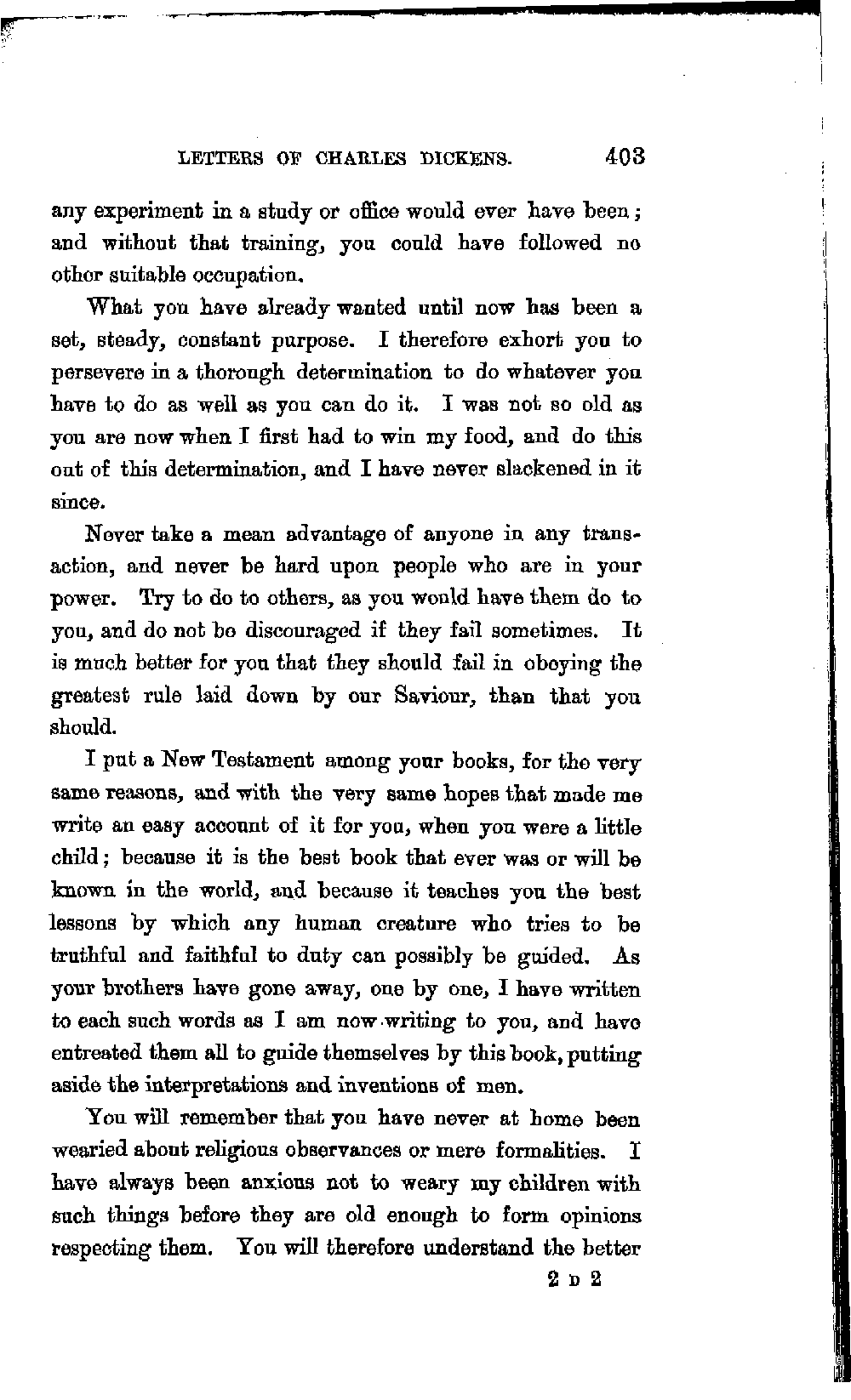 LETTERS OF CHARLES DICKENS. 403

any experiment in a study or office would ever have been; and without that training, you could have followed no other suitable occupation.

What you have already wanted until now has been a set, steady, constant purpose. I therefore exhort you to persevere in a thorough determination to do whatever you have to do as well as you can do it. I was not so old as you are now when I first had to win my food, and do this out of this determination, and I have never slackened in it since.

Never take a mean advantage of anyone in any transaction, and never be hard upon people who are in your power. Try to do to others, as you would have them do to you, and do not be discouraged if they fail sometimes. It is much better for you that they should fail in obeying the greatest rule laid down by our Saviour, than that you should.

I put a New Testament among your books, for the very same reasons, and with the very same hopes that made me write an easy account of it for you, when you were a little child; because it is the best book that ever was or will be known in the world, and because it teaches you the best lessons by which any human creature who tries to be truthful and faithful to duty can possibly be guided. As your brothers have gone away, one by one, I have written to each such words as I am now writing to you, and have entreated them all to guide themselves by this book, putting aside the interpretations and inventions of men.

You will remember that you have never at home been wearied about religious observances or mere formalities. I have always been anxious not to weary my children with such things before they are old enough to form opinions respecting them. You will therefore understand the better

2 D 2